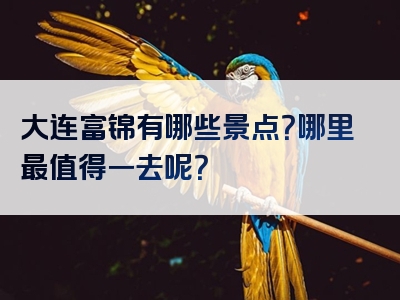 大连富锦有哪些景点?哪里最值得一去呢?